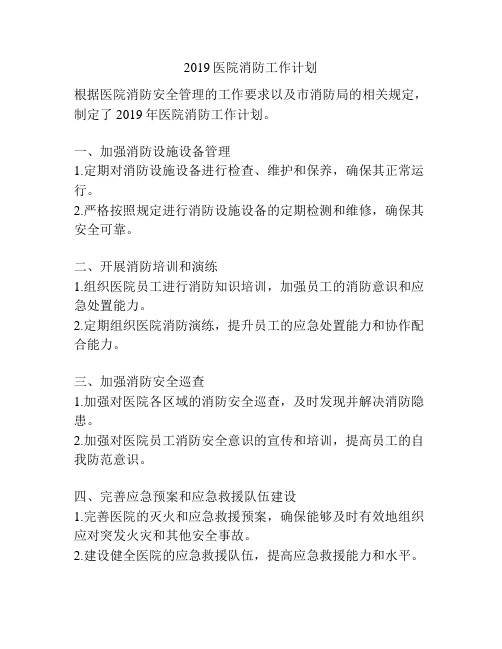 2019 医院消防工作计划

根据医院消防安全管理的工作要求以及市消防局的相关规定，制定了 2019 年医院消防工作计划。

一、加强消防设施设备管理
1.定期对消防设施设备进行检查、维护和保养，确保其正常运行。
2.严格按照规定进行消防设施设备的定期检测和维修，确保其安全可靠。

二、开展消防培训和演练
1.组织医院员工进行消防知识培训，加强员工的消防意识和应急处置能力。
2.定期组织医院消防演练，提升员工的应急处置能力和协作配合能力。

三、加强消防安全巡查
1.加强对医院各区域的消防安全巡查，及时发现并解决消防隐患。
2.加强对医院员工消防安全意识的宣传和培训，提高员工的自我防范意识。

四、完善应急预案和应急救援队伍建设
1.完善医院的灭火和应急救援预案，确保能够及时有效地组织应对突发火灾和其他安全事故。
2.建设健全医院的应急救援队伍，提高应急救援能力和水平。